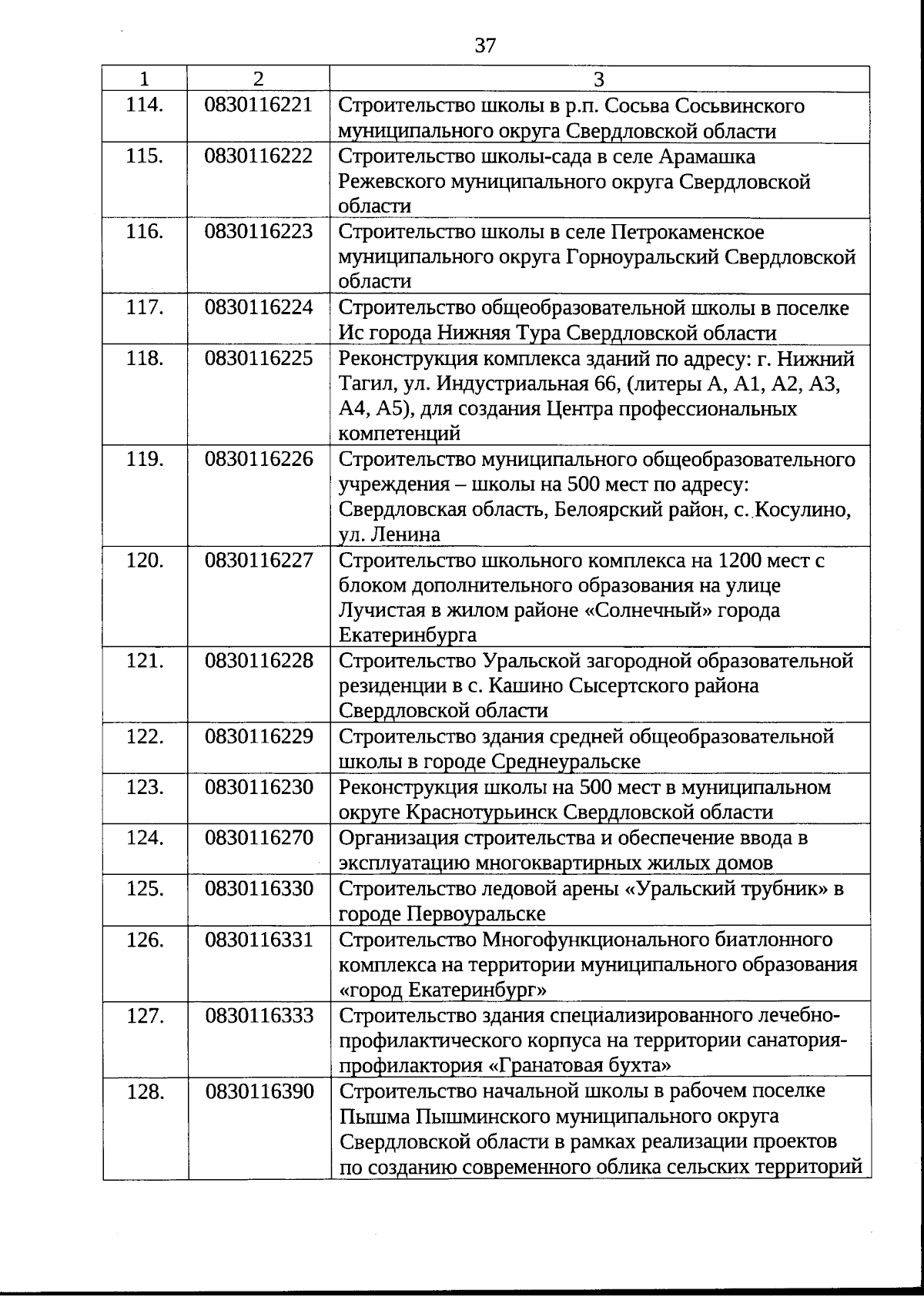 37

| 1 | 2 | 3 |
|---|---|---|
| 114. | 0830116221 | Строительство школы в р.п. Сосьва Сосьвинского муниципального округа Свердловской области |
| 115. | 0830116222 | Строительство школы-сада в селе Арамашка Режевского муниципального округа Свердловской области |
| 116. | 0830116223 | Строительство школы в селе Петрокаменское муниципального округа Горноуральский Свердловской области |
| 117. | 0830116224 | Строительство общеобразовательной школы в поселке Ис города Нижняя Тура Свердловской области |
| 118. | 0830116225 | Реконструкция комплекса зданий по адресу: г. Нижний Тагил, ул. Индустриальная 66, (литеры А, А1, А2, А3, А4, А5), для создания Центра профессиональных компетенций |
| 119. | 0830116226 | Строительство муниципального общеобразовательного учреждения – школы на 500 мест по адресу: Свердловская область, Белоярский район, с. Косулино, ул. Ленина |
| 120. | 0830116227 | Строительство школьного комплекса на 1200 мест с блоком дополнительного образования на улице Лучистая в жилом районе «Солнечный» города Екатеринбурга |
| 121. | 0830116228 | Строительство Уральской загородной образовательной резиденции в с. Кашино Сысертского района Свердловской области |
| 122. | 0830116229 | Строительство здания средней общеобразовательной школы в городе Среднеуральске |
| 123. | 0830116230 | Реконструкция школы на 500 мест в муниципальном округе Краснотурьинск Свердловской области |
| 124. | 0830116270 | Организация строительства и обеспечение ввода в эксплуатацию многоквартирных жилых домов |
| 125. | 0830116330 | Строительство ледовой арены «Уральский трубник» в городе Первоуральске |
| 126. | 0830116331 | Строительство Многофункционального биатлонного комплекса на территории муниципального образования «город Екатеринбург» |
| 127. | 0830116333 | Строительство здания специализированного лечебно-профилактического корпуса на территории санатория-профилактория «Гранатовая бухта» |
| 128. | 0830116390 | Строительство начальной школы в рабочем поселке Пышма Пышминского муниципального округа Свердловской области в рамках реализации проектов по созданию современного облика сельских территорий |